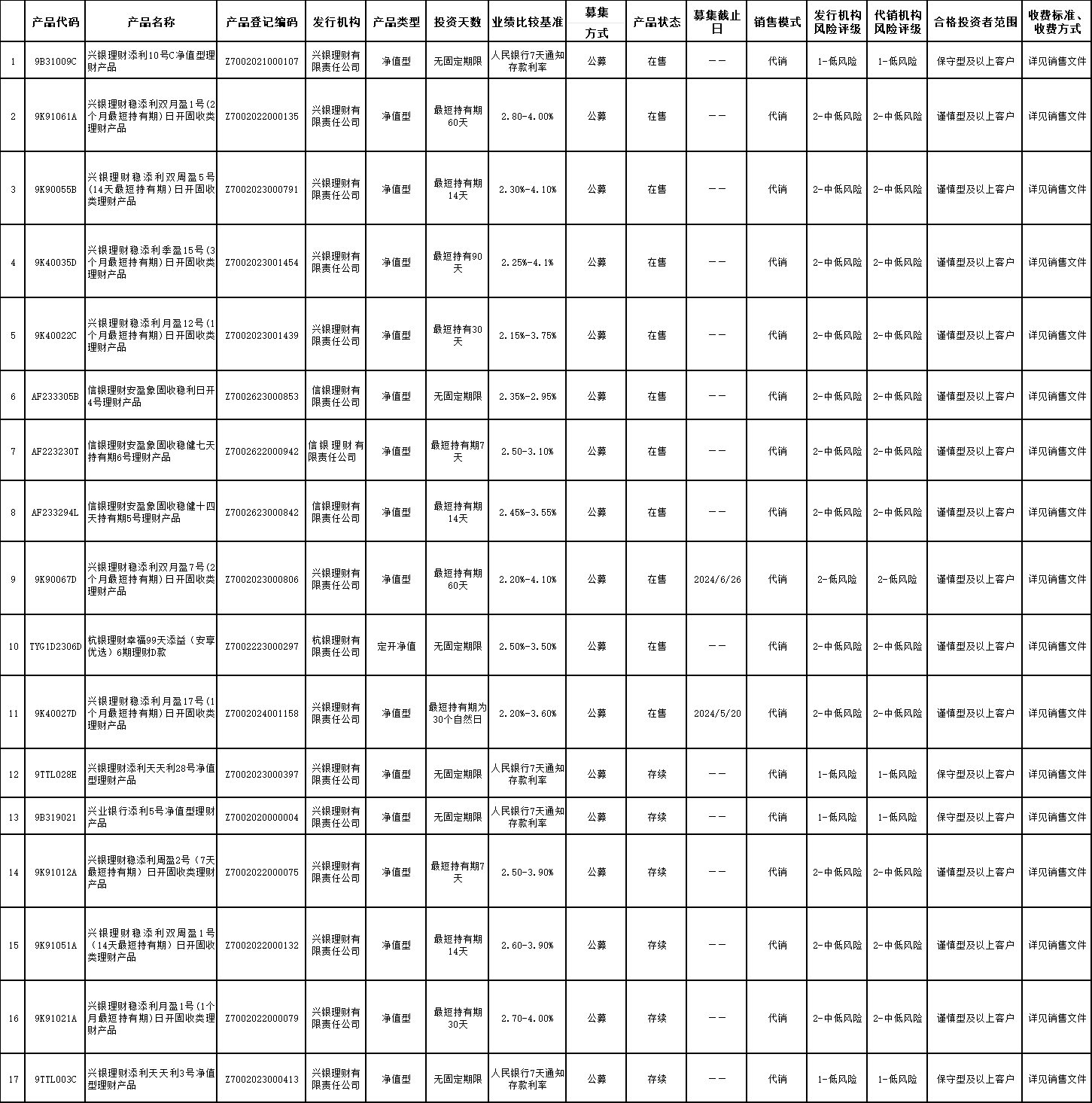 |  | 产品代码 | 产品名称 | 产品登记编码 | 发行机构 | 产品类型 | 投资天数 | 业绩比较基准 | 募集方式 | 产品状态 | 募集截止日 | 销售模式 | 发行机构风险评级 | 代销机构风险评级 | 合格投资者范围 | 收费标准、收费方式 |
|---|---|---|---|---|---|---|---|---|---|---|---|---|---|---|---|
| 1 | 9B31009C | 兴银理财添利10号C净值型理财产品 | Z7002021000107 | 兴银理财有限责任公司 | 净值型 | 无固定期限 | 人民银行7天通知存款利率 | 公募 | 在售 | —— | 代销 | 1-低风险 | 1-低风险 | 保守型及以上客户 | 详见销售文件 |
| 2 | 9K91061A | 兴银理财稳添利双月盈1号(2个月最短持有期)日开固收类理财产品 | Z7002022000135 | 兴银理财有限责任公司 | 净值型 | 最短持有期60天 | 2.80-4.00% | 公募 | 在售 | —— | 代销 | 2-中低风险 | 2-中低风险 | 谨慎型及以上客户 | 详见销售文件 |
| 3 | 9K90055B | 兴银理财稳添利双周盈5号(14天最短持有期)日开固收类理财产品 | Z7002023000791 | 兴银理财有限责任公司 | 净值型 | 最短持有期14天 | 2.30%-4.10% | 公募 | 在售 | —— | 代销 | 2-中低风险 | 2-中低风险 | 谨慎型及以上客户 | 详见销售文件 |
| 4 | 9K40035D | 兴银理财稳添利季盈15号(3个月最短持有期)日开固收类理财产品 | Z7002023001454 | 兴银理财有限责任公司 | 净值型 | 最短持有90天 | 2.25%-4.1% | 公募 | 在售 | —— | 代销 | 2-中低风险 | 2-中低风险 | 谨慎型及以上客户 | 详见销售文件 |
| 5 | 9K40022C | 兴银理财稳添利月盈12号(1个月最短持有期)日开固收类理财产品 | Z7002023001439 | 兴银理财有限责任公司 | 净值型 | 最短持有30天 | 2.15%-3.75% | 公募 | 在售 | —— | 代销 | 2-中低风险 | 2-中低风险 | 谨慎型及以上客户 | 详见销售文件 |
| 6 | AF233305B | 信银理财安盈象固收稳利日开4号理财产品 | Z7002623000853 | 信银理财有限责任公司 | 净值型 | 无固定期限 | 2.35%-2.95% | 公募 | 在售 | —— | 代销 | 2-中低风险 | 2-中低风险 | 谨慎型及以上客户 | 详见销售文件 |
| 7 | AF223230T | 信银理财安盈象固收稳健七天持有期6号理财产品 | Z7002622000942 | 信银理财有限责任公司 | 净值型 | 最短持有期7天 | 2.50-3.10% | 公募 | 在售 | —— | 代销 | 2-中低风险 | 2-中低风险 | 谨慎型及以上客户 | 详见销售文件 |
| 8 | AF233294L | 信银理财安盈象固收稳健十四天持有期5号理财产品 | Z7002623000842 | 信银理财有限责任公司 | 净值型 | 最短持有期14天 | 2.45%-3.55% | 公募 | 在售 | —— | 代销 | 2-中低风险 | 2-中低风险 | 谨慎型及以上客户 | 详见销售文件 |
| 9 | 9K90067D | 兴银理财稳添利双月盈7号(2个月最短持有期)日开固收类理财产品 | Z7002023000806 | 兴银理财有限责任公司 | 净值型 | 最短持有期60天 | 2.20%-4.10% | 公募 | 在售 | 2024/6/26 | 代销 | 2-低风险 | 2-低风险 | 谨慎型及以上客户 | 详见销售文件 |
| 10 | TYG1D2306D | 杭银理财幸福99天添益（安享优选）6期理财D款 | Z7002223000297 | 杭银理财有限责任公司 | 定开净值 | 无固定期限 | 2.50%-3.50% | 公募 | 在售 | —— | 代销 | 2-中低风险 | 2-中低风险 | 谨慎型及以上客户 | 详见销售文件 |
| 11 | 9K40027D | 兴银理财稳添利月盈17号(1个月最短持有期)日开固收类理财产品 | Z7002024001158 | 兴银理财有限责任公司 | 净值型 | 最短持有期为30个自然日 | 2.20%-3.60% | 公募 | 在售 | 2024/5/20 | 代销 | 2-中低风险 | 2-中低风险 | 谨慎型及以上客户 | 详见销售文件 |
| 12 | 9TTL028E | 兴银理财添利天天利28号净值型理财产品 | Z7002023000397 | 兴银理财有限责任公司 | 净值型 | 无固定期限 | 人民银行7天通知存款利率 | 公募 | 存续 | —— | 代销 | 1-低风险 | 1-低风险 | 保守型及以上客户 | 详见销售文件 |
| 13 | 9B319021 | 兴业银行添利5号净值型理财产品 | Z7002020000004 | 兴银理财有限责任公司 | 净值型 | 无固定期限 | 人民银行7天通知存款利率 | 公募 | 存续 | —— | 代销 | 1-低风险 | 1-低风险 | 保守型及以上客户 | 详见销售文件 |
| 14 | 9K91012A | 兴银理财稳添利周盈2号（7天最短持有期）日开固收类理财产品 | Z7002022000075 | 兴银理财有限责任公司 | 净值型 | 最短持有期7天 | 2.50-3.90% | 公募 | 存续 | —— | 代销 | 2-中低风险 | 2-中低风险 | 谨慎型及以上客户 | 详见销售文件 |
| 15 | 9K91051A | 兴银理财稳添利双周盈1号（14天最短持有期）日开固收类理财产品 | Z7002022000132 | 兴银理财有限责任公司 | 净值型 | 最短持有期14天 | 2.60-3.90% | 公募 | 存续 | —— | 代销 | 2-中低风险 | 2-中低风险 | 谨慎型及以上客户 | 详见销售文件 |
| 16 | 9K91021A | 兴银理财稳添利月盈1号(1个月最短持有期)日开固收类理财产品 | Z7002022000079 | 兴银理财有限责任公司 | 净值型 | 最短持有期30天 | 2.70-4.00% | 公募 | 存续 | —— | 代销 | 2-中低风险 | 2-中低风险 | 谨慎型及以上客户 | 详见销售文件 |
| 17 | 9TTL003C | 兴银理财添利天天利3号净值型理财产品 | Z7002023000413 | 兴银理财有限责任公司 | 净值型 | 无固定期限 | 人民银行7天通知存款利率 | 公募 | 存续 | —— | 代销 | 1-低风险 | 1-低风险 | 保守型及以上客户 | 详见销售文件 |